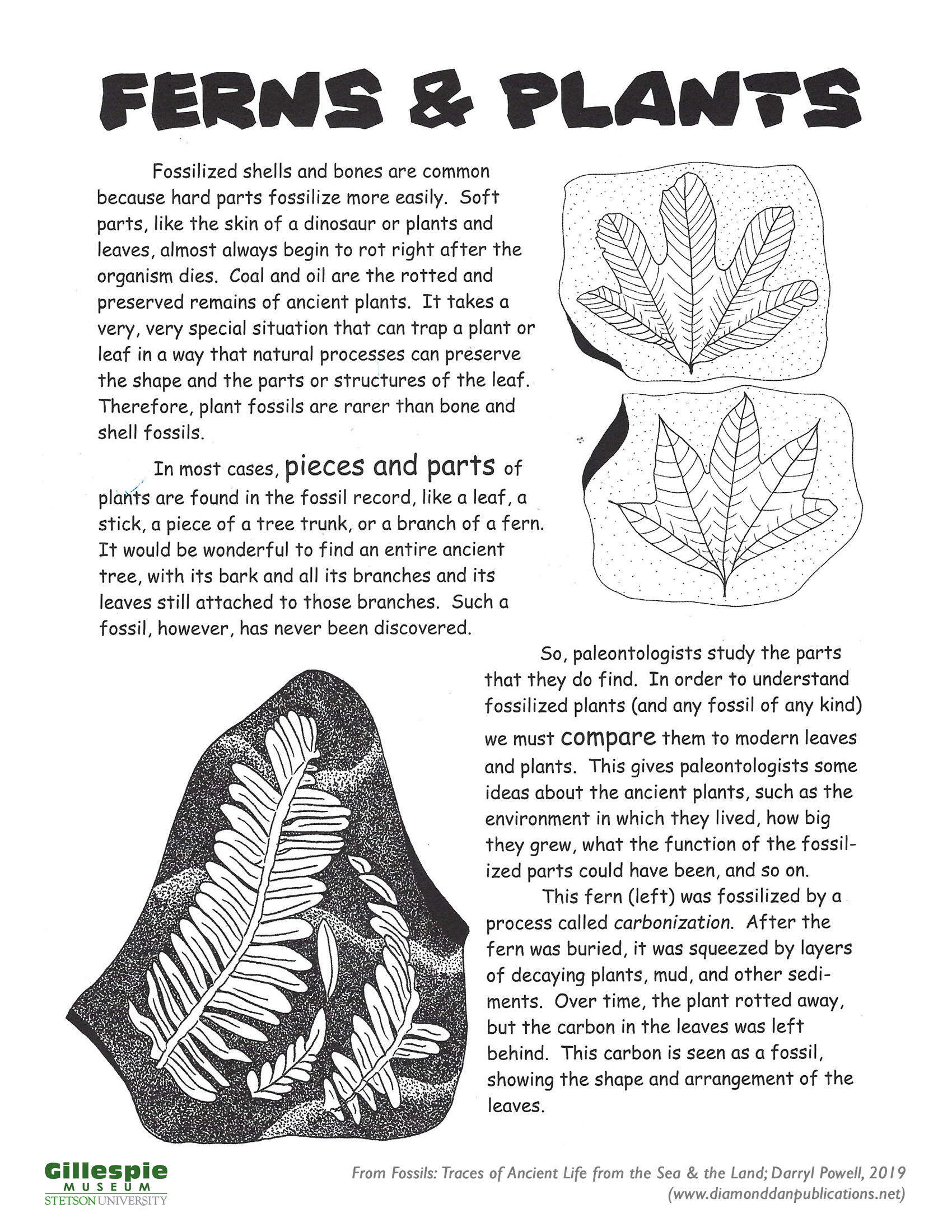 FERNS & PLANTS

Fossilized shells and bones are common because hard parts fossilize more easily. Soft parts, like the skin of a dinosaur or plants and leaves, almost always begin to rot right after the organism dies. Coal and oil are the rotted and preserved remains of ancient plants. It takes a very, very special situation that can trap a plant or leaf in a way that natural processes can preserve the shape and the parts or structures of the leaf. Therefore, plant fossils are rarer than bone and shell fossils.

In most cases, pieces and parts of plants are found in the fossil record, like a leaf, a stick, a piece of a tree trunk, or a branch of a fern. It would be wonderful to find an entire ancient tree, with its bark and all its branches and its leaves still attached to those branches. Such a fossil, however, has never been discovered.

So, paleontologists study the parts that they do find. In order to understand fossilized plants (and any fossil of any kind) we must compare them to modern leaves and plants. This gives paleontologists some ideas about the ancient plants, such as the environment in which they lived, how big they grew, what the function of the fossilized parts could have been, and so on.

This fern (left) was fossilized by a process called carbonization. After the fern was buried, it was squeezed by layers of decaying plants, mud, and other sediments. Over time, the plant rotted away, but the carbon in the leaves was left behind. This carbon is seen as a fossil, showing the shape and arrangement of the leaves.

Gillespie MUSEUM STETSON UNIVERSITY

From Fossils: Traces of Ancient Life from the Sea & the Land; Darryl Powell, 2019 (www.diamonddanpublications.net)